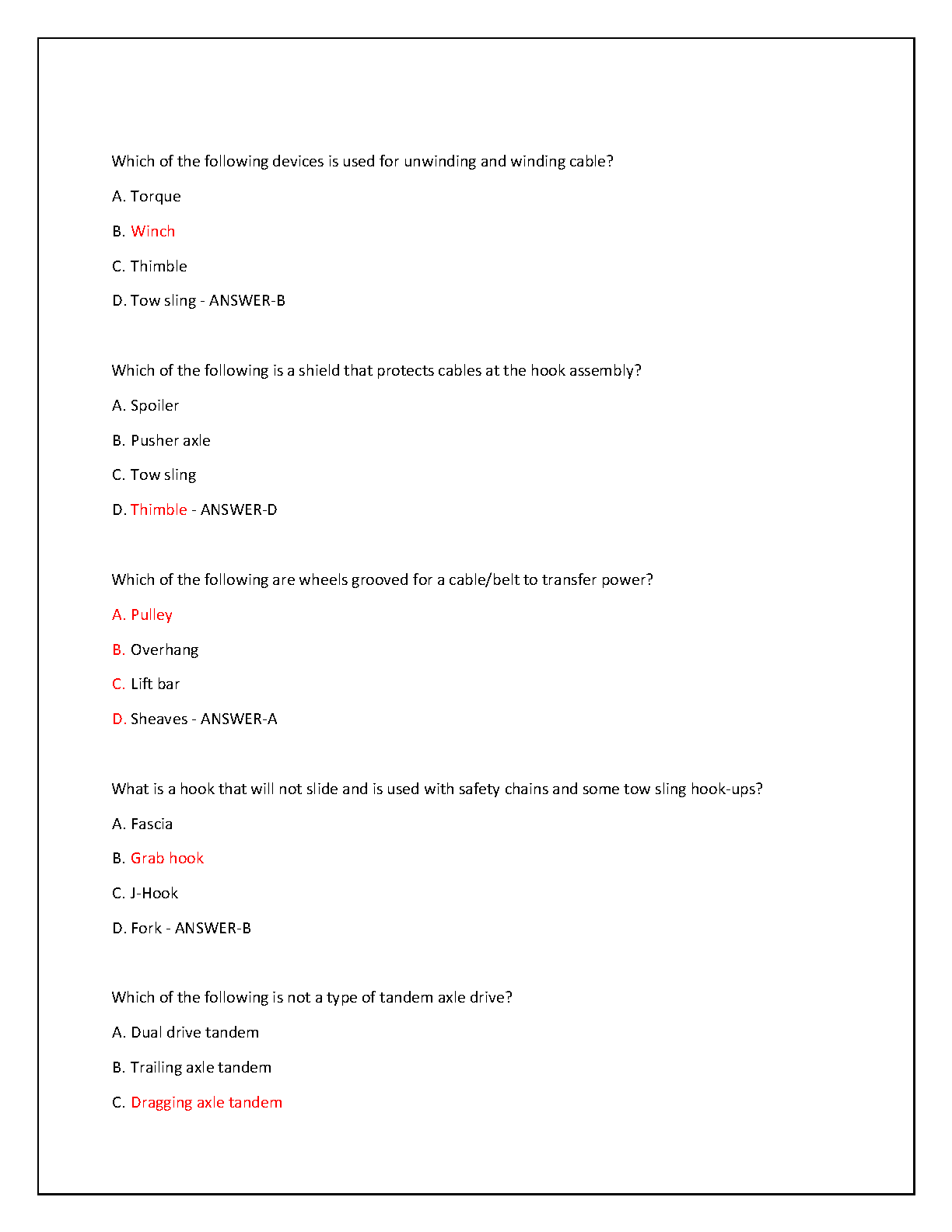 Which of the following devices is used for unwinding and winding cable?

A. Torque

B. Winch

C. Thimble

D. Tow sling - ANSWER-B

Which of the following is a shield that protects cables at the hook assembly?

A. Spoiler

B. Pusher axle

C. Tow sling

D. Thimble - ANSWER-D

Which of the following are wheels grooved for a cable/belt to transfer power?

A. Pulley

B. Overhang

C. Lift bar

D. Sheaves - ANSWER-A

What is a hook that will not slide and is used with safety chains and some tow sling hook-ups?

A. Fascia

B. Grab hook

C. J-Hook

D. Fork - ANSWER-B

Which of the following is not a type of tandem axle drive?

A. Dual drive tandem

B. Trailing axle tandem

C. Dragging axle tandem